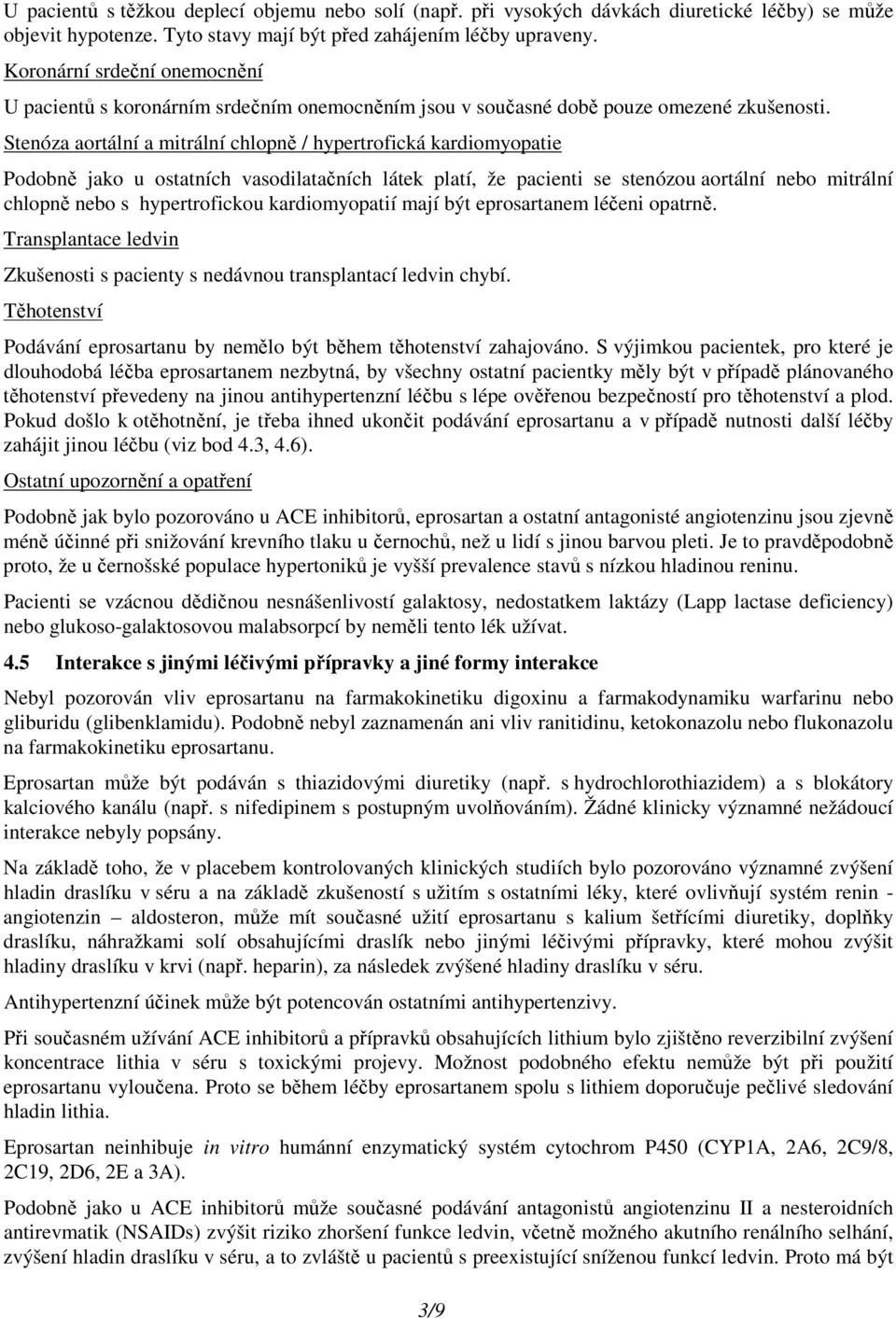 U pacientů s těžkou deplecí objemu nebo solí (např. při vysokých dávkách diuretické léčby) se může objevit hypotenze. Tyto stavy mají být před zahájením léčby upraveny.

Koronární srdeční onemocnění

U pacientů s koronárním srdečním onemocněním jsou v současné době pouze omezené zkušenosti.

Stenóza aortální a mitrální chlopně / hypertrofická kardiomyopatie

Podobně jako u ostatních vasodilatačních látek platí, že pacienti se stenózou aortální nebo mitrální chlopně nebo s hypertrofickou kardiomyopatií mají být eprosartanem léčeni opatrně.

Transplantace ledvin

Zkušenosti s pacienty s nedávnou transplantací ledvin chybí.

Těhotenství

Podávání eprosartanu by nemělo být během těhotenství zahajováno. S výjimkou pacientek, pro které je dlouhodobá léčba eprosartanem nezbytná, by všechny ostatní pacientky měly být v případě plánovaného těhotenství převedeny na jinou antihypertenzní léčbu s lépe ověřenou bezpečností pro těhotenství a plod. Pokud došlo k otěhotnění, je třeba ihned ukončit podávání eprosartanu a v případě nutnosti další léčby zahájit jinou léčbu (viz bod 4.3, 4.6).

Ostatní upozornění a opatření

Podobně jak bylo pozorováno u ACE inhibitorů, eprosartan a ostatní antagonisté angiotenzinu jsou zjevně méně účinné při snižování krevního tlaku u černochů, než u lidí s jinou barvou pleti. Je to pravděpodobně proto, že u černošské populace hypertoniků je vyšší prevalence stavů s nízkou hladinou reninu.

Pacienti se vzácnou dědičnou nesnášenlivostí galaktosy, nedostatkem laktázy (Lapp lactase deficiency) nebo glukoso-galaktosovou malabsorpcí by neměli tento lék užívat.

4.5 Interakce s jinými léčivými přípravky a jiné formy interakce

Nebyl pozorován vliv eprosartanu na farmakokinetiku digoxinu a farmakodynamiku warfarinu nebo gliburidu (glibenklamidu). Podobně nebyl zaznamenán ani vliv ranitidinu, ketokonazolu nebo flukonazolu na farmakokinetiku eprosartanu.

Eprosartan může být podáván s thiazidovými diuretiky (např. s hydrochlorothiazidem) a s blokátory kalciového kanálu (např. s nifedipinem s postupným uvolňováním). Žádné klinicky významné nežádoucí interakce nebyly popsány.

Na základě toho, že v placebem kontrolovaných klinických studiích bylo pozorováno významné zvýšení hladin draslíku v séru a na základě zkušeností s užitím s ostatními léky, které ovlivňují systém renin - angiotenzin – aldosteron, může mít současné užití eprosartanu s kalium šetřícími diuretiky, doplňky draslíku, náhražkami solí obsahujícími draslík nebo jinými léčivými přípravky, které mohou zvýšit hladiny draslíku v krvi (např. heparin), za následek zvýšené hladiny draslíku v séru.

Antihypertenzní účinek může být potencován ostatními antihypertenzivy.

Při současném užívání ACE inhibitorů a přípravků obsahujících lithium bylo zjištěno reverzibilní zvýšení koncentrace lithia v séru s toxickými projevy. Možnost podobného efektu nemůže být při použití eprosartanu vyloučena. Proto se během léčby eprosartanem spolu s lithiem doporučuje pečlivé sledování hladin lithia.

Eprosartan neinhibuje in vitro humánní enzymatický systém cytochrom P450 (CYP1A, 2A6, 2C9/8, 2C19, 2D6, 2E a 3A).

Podobně jako u ACE inhibitorů může současné podávání antagonistů angiotenzinu II a nesteroidních antirevmatik (NSAIDs) zvýšit riziko zhoršení funkce ledvin, včetně možného akutního renálního selhání, zvýšení hladin draslíku v séru, a to zvláště u pacientů s preexistující sníženou funkcí ledvin. Proto má být

3/9